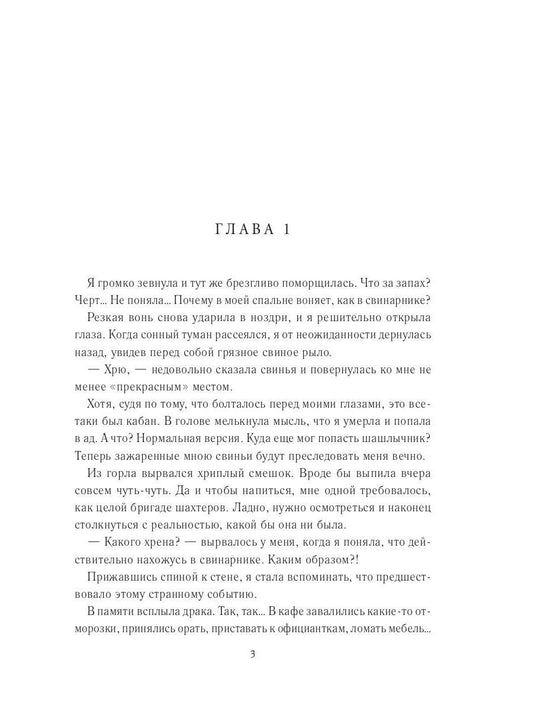 ГЛАВА 1

Я громко зевнула и тут же брезгливо поморщилась. Что за запах? Черт... Не поняла... Почему в моей спальне воняет, как в свинарнике?

Резкая вонь снова ударила в ноздри, и я решительно открыла глаза. Когда сонный туман рассеялся, я от неожиданности дернулась назад, увидев перед собой грязное свиное рыло.

— Хрю, — недовольно сказала свинья и повернулась ко мне не менее «прекрасным» местом.

Хотя, судя по тому, что болталось перед моими глазами, это все-таки был кабан. В голове мелькнула мысль, что я умерла и попала в ад. А что? Нормальная версия. Куда еще мог попасть шашлычник? Теперь зажаренные мною свиньи будут преследовать меня вечно.

Из горла вырвался хриплый смешок. Вроде бы выпила вчера совсем чуть-чуть. Да и чтобы напиться, мне одной требовалось, как целой бригаде шахтеров. Ладно, нужно осмотреться и наконец столкнуться с реальностью, какой бы она ни была.

— Какого хрена? — вырвалось у меня, когда я поняла, что действительно нахожусь в свинарнике. Каким образом?!

Прижавшись спиной к стене, я стала вспоминать, что предшествовало этому странному событию.

В памяти всплыла драка. Так, так... В кафе завалились какие-то отморозки, принялись орать, приставать к официанткам, ломать мебель...

3